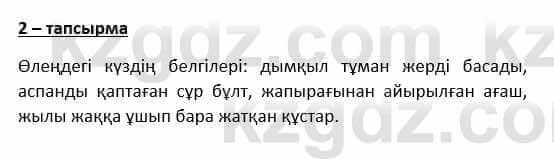 2 – тапсырма

Өлеңдегі күздің белгілері: дымқыл тұман жерді басады, аспанды қаптаған сұр бұлт, жапырағынан айырылған ағаш, жылы жаққа ұшып бара жатқан құстар.

kzgdz.com kz
kzgdz.com